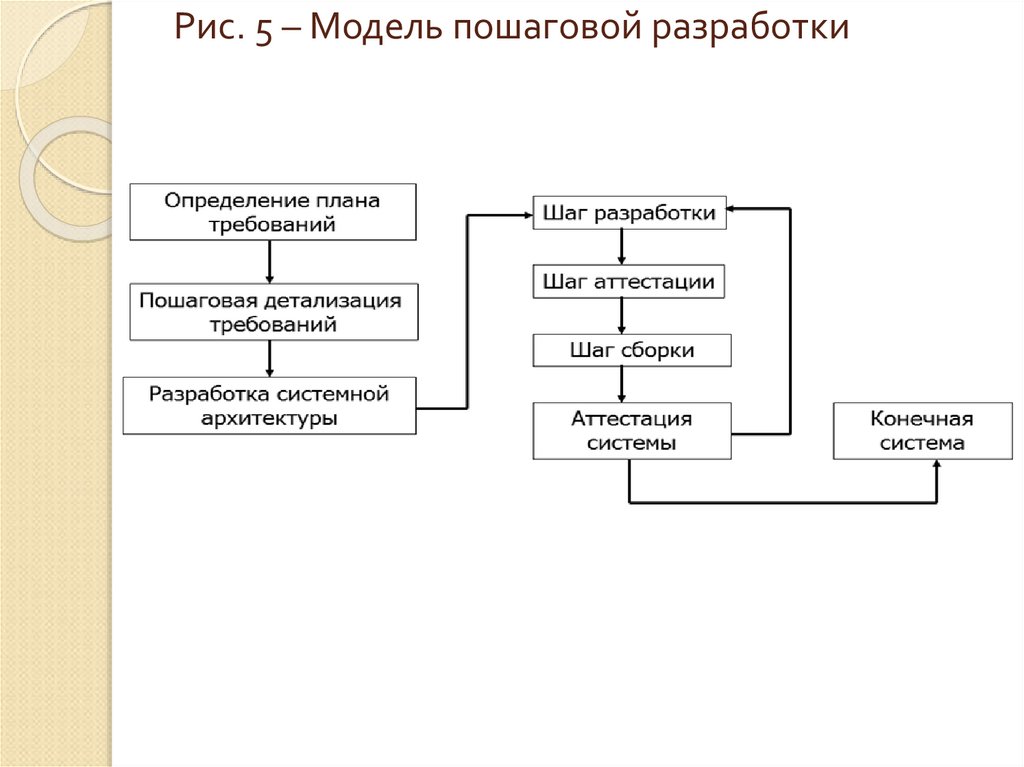 Рис. 5 – Модель пошаговой разработки

Определение плана требований

Пошаговая детализация требований

Разработка системной архитектуры

Шаг разработки

Шаг аттестации

Шаг сборки

Аттестация системы

Конечная система